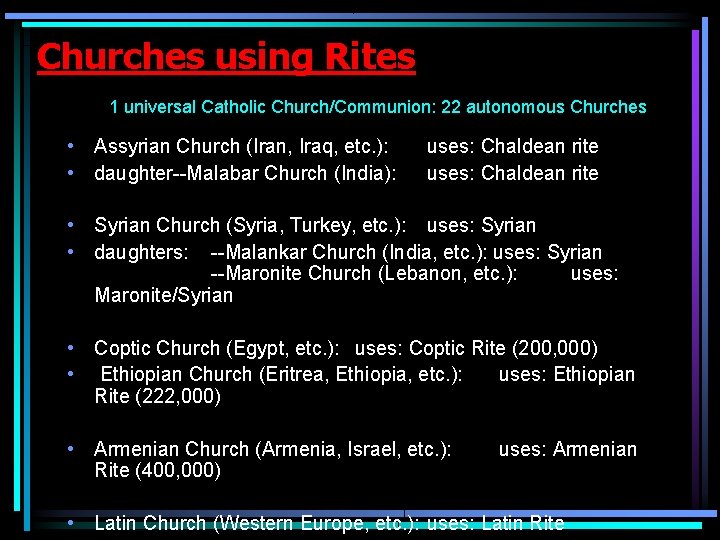 Churches using Rites

1 universal Catholic Church/Communion: 22 autonomous Churches

• Assyrian Church (Iran, Iraq, etc.): uses: Chaldean rite
• daughter--Malabar Church (India): uses: Chaldean rite

• Syrian Church (Syria, Turkey, etc.): uses: Syrian
• daughters: --Malankar Church (India, etc.): uses: Syrian --Maronite Church (Lebanon, etc.): uses: Maronite/Syrian

• Coptic Church (Egypt, etc.): uses: Coptic Rite (200,000)
• Ethiopian Church (Eritrea, Ethiopia, etc.): uses: Ethiopian Rite (222,000)

• Armenian Church (Armenia, Israel, etc.): uses: Armenian Rite (400,000)

• Latin Church (Western Europe, etc.): uses: Latin Rite